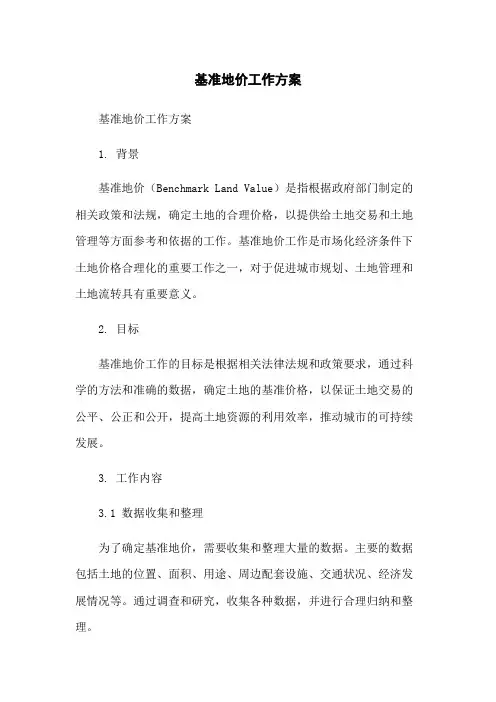 基准地价工作方案

基准地价工作方案

1. 背景

基准地价（Benchmark Land Value）是指根据政府部门制定的相关政策和法规，确定土地的合理价格，以提供给土地交易和土地管理等方面参考和依据的工作。基准地价工作是市场化经济条件下土地价格合理化的重要工作之一，对于促进城市规划、土地管理和土地流转具有重要意义。

2. 目标

基准地价工作的目标是根据相关法律法规和政策要求，通过科学的方法和准确的数据，确定土地的基准价格，以保证土地交易的公平、公正和公开，提高土地资源的利用效率，推动城市的可持续发展。

3. 工作内容

3.1 数据收集和整理

为了确定基准地价，需要收集和整理大量的数据。主要的数据包括土地的位置、面积、用途、周边配套设施、交通状况、经济发展情况等。通过调查和研究，收集各种数据，并进行合理归纳和整理。